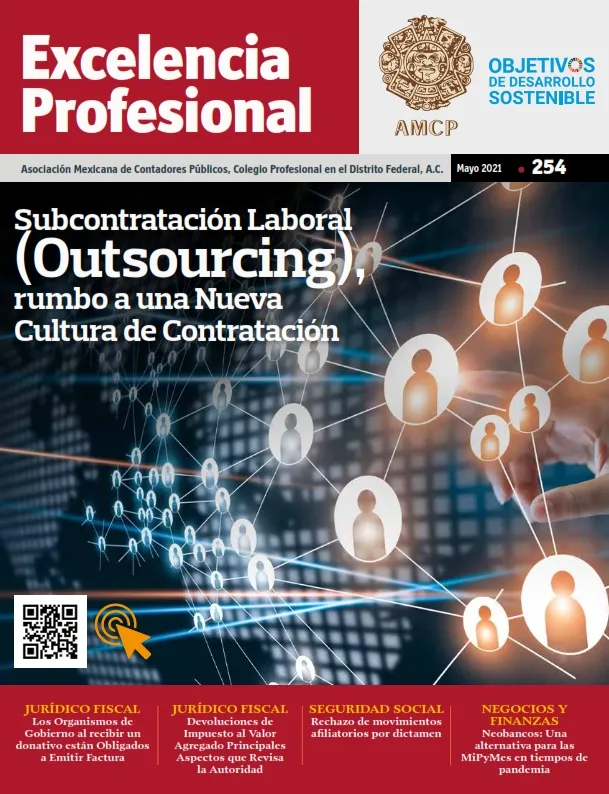 Excelencia Profesional

AMCP

OBJETIVOS DE DESARROLLO SOSTENIBLE

Asociación Mexicana de Contadores Públicos, Colegio Profesional en el Distrito Federal, A.C.

Mayo 2021 • 254

Subcontratación Laboral (Outsourcing), rumbo a una Nueva Cultura de Contratación

JURÍDICO FISCAL
Los Organismos de Gobierno al recibir un donativo están Obligados a Emitir Factura

JURÍDICO FISCAL
Devoluciones de Impuesto al Valor Agregado Principales Aspectos que Revisa la Autoridad

SEGURIDAD SOCIAL
Rechazo de movimientos afiliatorios por dictamen

NEGOCIOS Y FINANZAS
Neobancos: Una alternativa para las MiPyMes en tiempos de pandemia